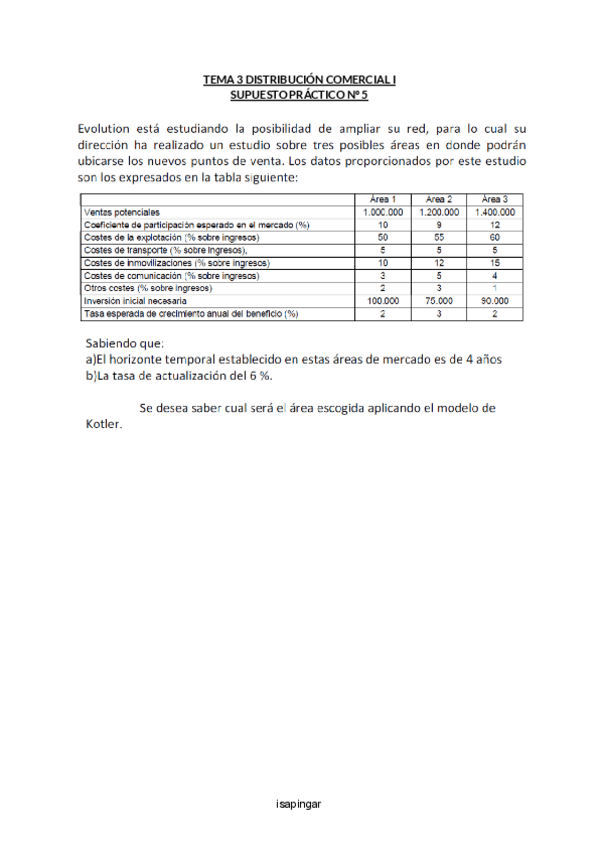 TEMA 3 DISTRIBUCIÓN COMERCIAL I
SUPUESTO PRÁCTICO Nº 5

Evolution está estudiando la posibilidad de ampliar su red, para lo cual su dirección ha realizado un estudio sobre tres posibles áreas en donde podrán ubicarse los nuevos puntos de venta. Los datos proporcionados por este estudio son los expresados en la tabla siguiente:

| | Área 1 | Área 2 | Área 3 |
|---|---|---|---|
| Ventas potenciales | 1.000.000 | 1.200.000 | 1.400.000 |
| Coeficiente de participación esperado en el mercado (%) | 10 | 9 | 12 |
| Costes de la explotación (% sobre ingresos) | 50 | 55 | 60 |
| Costes de transporte (% sobre ingresos), | 5 | 5 | 5 |
| Costes de inmovilizaciones (% sobre ingresos) | 10 | 12 | 15 |
| Costes de comunicación (% sobre ingresos) | 3 | 5 | 4 |
| Otros costes (% sobre ingresos) | 2 | 3 | 1 |
| Inversión inicial necesaria | 100.000 | 75.000 | 90.000 |
| Tasa esperada de crecimiento anual del beneficio (%) | 2 | 3 | 2 |

Sabiendo que:
a)El horizonte temporal establecido en estas áreas de mercado es de 4 años
b)La tasa de actualización del 6 %.

Se desea saber cual será el área escogida aplicando el modelo de Kotler.

isapingar